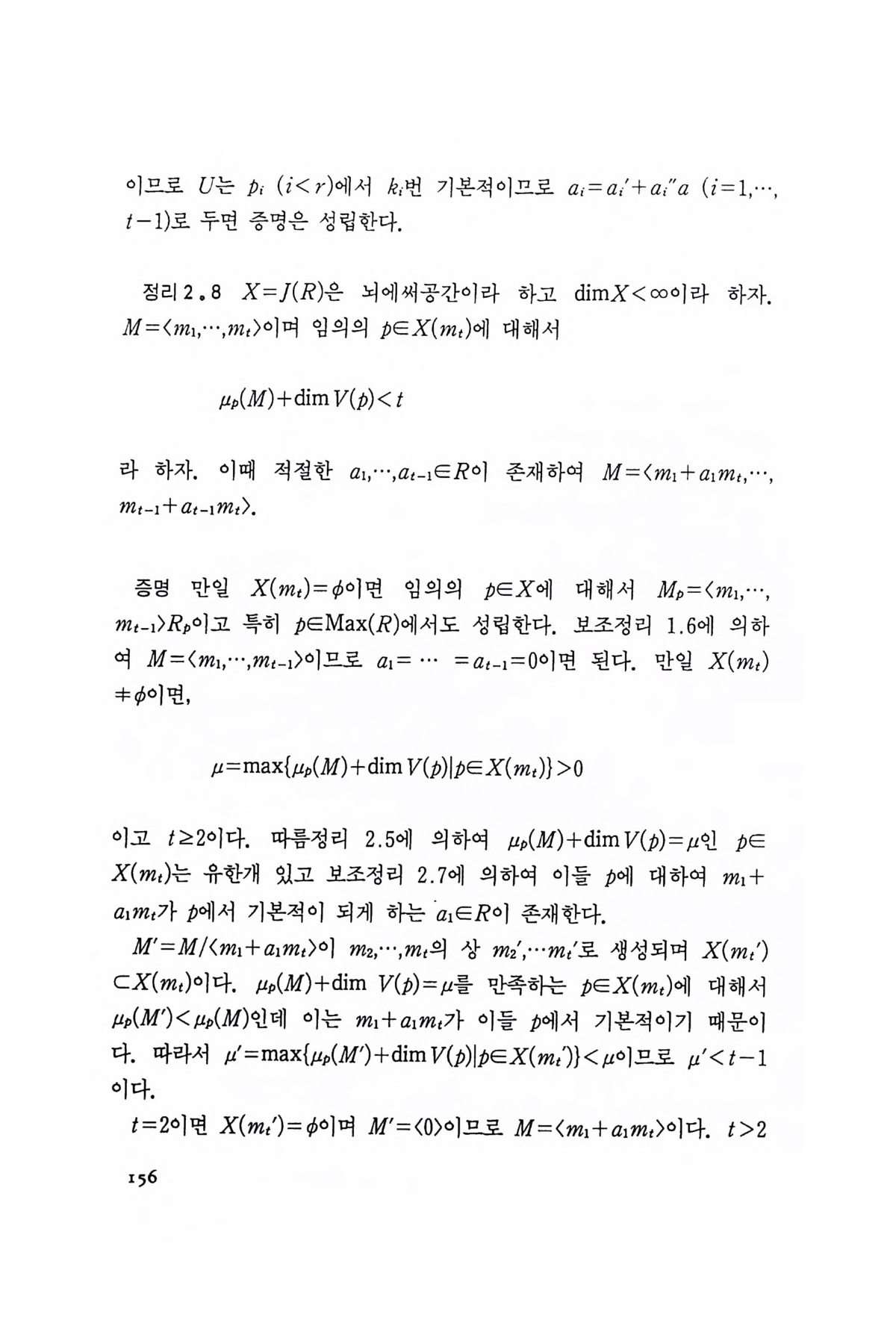 이므로 $U$는 $p_i$ $(i<r)$에서 $k_i$번 기본적이므로 $a_i=a_i'+a_i''a$ $(i=1,\cdots,t-1)$로 두면 증명은 성립한다.

정리 2.8 $X=J(R)$은 뇌에써공간이라 하고 $\dim X<\infty$이라 하자. $M=\langle m_1,\cdots,m_t\rangle$이며 임의의 $p\in X(m_t)$에 대해서

$\mu_p(M)+\dim V(p)<t$

라 하자. 이때 적절한 $a_1,\cdots,a_{t-1}\in R$이 존재하여 $M=\langle m_1+a_1m_t,\cdots,m_{t-1}+a_{t-1}m_t\rangle$.

증명 만일 $X(m_t)=\phi$이면 임의의 $p\in X$에 대해서 $M_p=\langle m_1,\cdots,m_{t-1}\rangle R_p$이고 특히 $p\in \mathrm{Max}(R)$에서도 성립한다. 보조정리 1.6에 의하여 $M=\langle m_1,\cdots,m_{t-1}\rangle$이므로 $a_1=\cdots=a_{t-1}=0$이면 된다. 만일 $X(m_t)\neq\phi$이면,

$\mu=\max\{\mu_p(M)+\dim V(p)|p\in X(m_t)\}>0$

이고 $t\geq 2$이다. 따름정리 2.5에 의하여 $\mu_p(M)+\dim V(p)=\mu$인 $p\in X(m_t)$는 유한개 있고 보조정리 2.7에 의하여 이들 $p$에 대하여 $m_1+a_1m_t$가 $p$에서 기본적이 되게 하는 $a_1\in R$이 존재한다.

$M'=M/\langle m_1+a_1m_t\rangle$이 $m_2,\cdots,m_t$의 상 $m_2',\cdots m_t'$로 생성되며 $X(m_t')\subset X(m_t)$이다. $\mu_p(M)+\dim V(p)=\mu$를 만족하는 $p\in X(m_t)$에 대해서 $\mu_p(M')<\mu_p(M)$인데 이는 $m_1+a_1m_t$가 이들 $p$에서 기본적이기 때문이다. 따라서 $\mu'=\max\{\mu_p(M')+\dim V(p)|p\in X(m_t')\}<\mu$이므로 $\mu'<t-1$이다.

$t=2$이면 $X(m_t')=\phi$이며 $M'=\langle 0\rangle$이므로 $M=\langle m_1+a_1m_t\rangle$이다. $t>2$

156